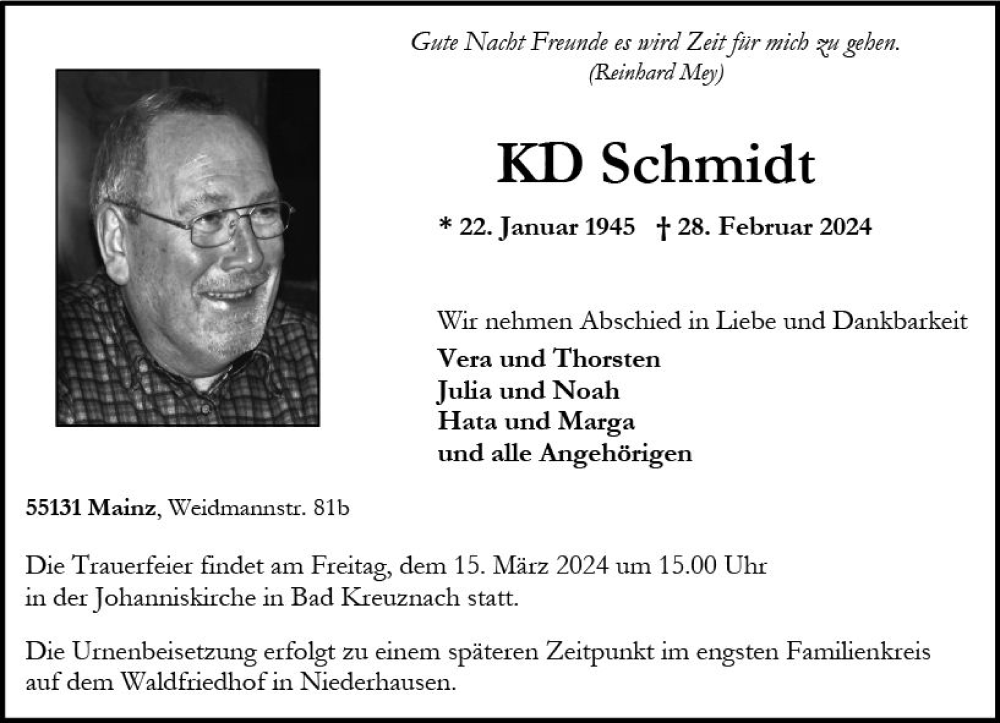 Gute Nacht Freunde es wird Zeit für mich zu gehen.
(Reinhard Mey)

KD Schmidt

* 22. Januar 1945 † 28. Februar 2024

Wir nehmen Abschied in Liebe und Dankbarkeit
Vera und Thorsten
Julia und Noah
Hata und Marga
und alle Angehörigen

55131 Mainz, Weidmannstr. 81b

Die Trauerfeier findet am Freitag, dem 15. März 2024 um 15.00 Uhr in der Johanniskirche in Bad Kreuznach statt.

Die Urnenbeisetzung erfolgt zu einem späteren Zeitpunkt im engsten Familienkreis auf dem Waldfriedhof in Niederhausen.